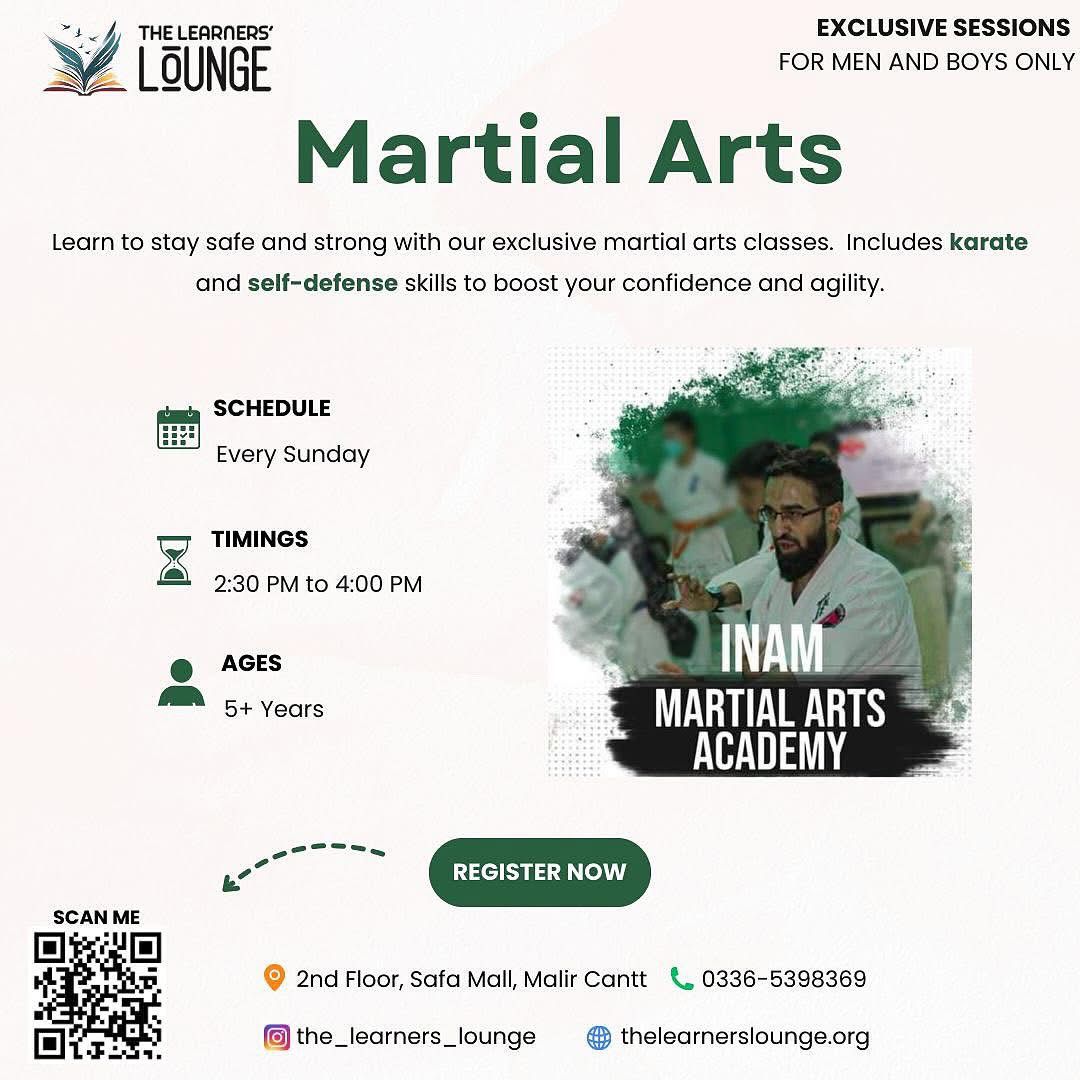 THE LEARNERS' LOUNGE

EXCLUSIVE SESSIONS
FOR MEN AND BOYS ONLY

Martial Arts

Learn to stay safe and strong with our exclusive martial arts classes. Includes karate and self-defense skills to boost your confidence and agility.

SCHEDULE
Every Sunday

TIMINGS
2:30 PM to 4:00 PM

AGES
5+ Years

INAM
MARTIAL ARTS ACADEMY

REGISTER NOW

SCAN ME

2nd Floor, Safa Mall, Malir Cantt 0336-5398369

the_learners_lounge thelearnerslounge.org